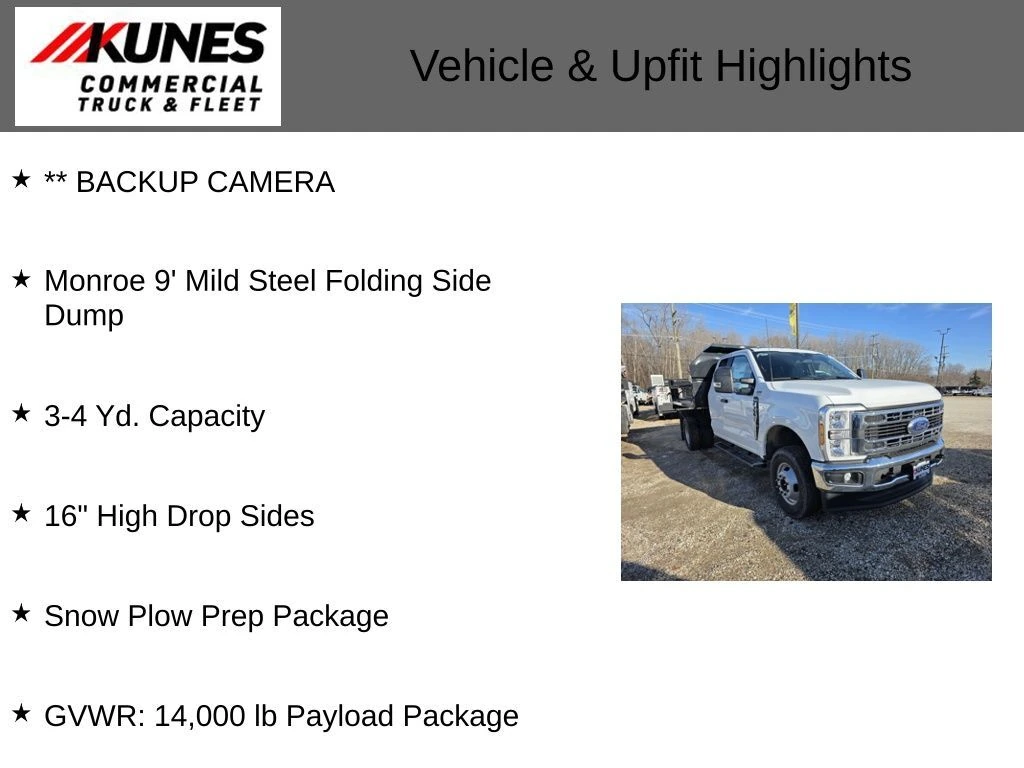 KUNES
COMMERCIAL
TRUCK & FLEET

Vehicle & Upfit Highlights

★ ** BACKUP CAMERA

★ Monroe 9' Mild Steel Folding Side Dump

★ 3-4 Yd. Capacity

★ 16" High Drop Sides

★ Snow Plow Prep Package

★ GVWR: 14,000 lb Payload Package